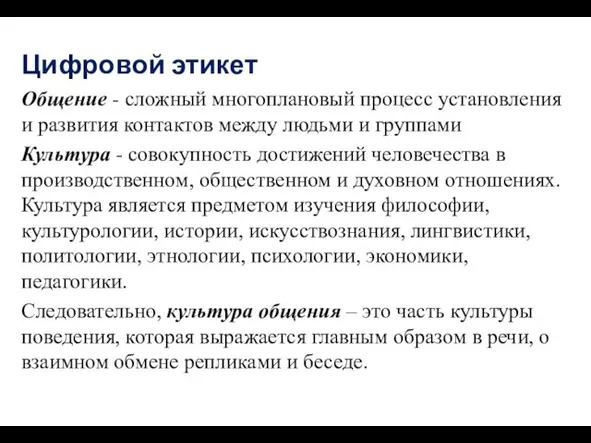 Цифровой этикет

Общение - сложный многоплановый процесс установления и развития контактов между людьми и группами

Культура - совокупность достижений человечества в производственном, общественном и духовном отношениях. Культура является предметом изучения философии, культурологии, истории, искусствознания, лингвистики, политологии, этнологии, психологии, экономики, педагогики.

Следовательно, культура общения – это часть культуры поведения, которая выражается главным образом в речи, о взаимном обмене репликами и беседе.